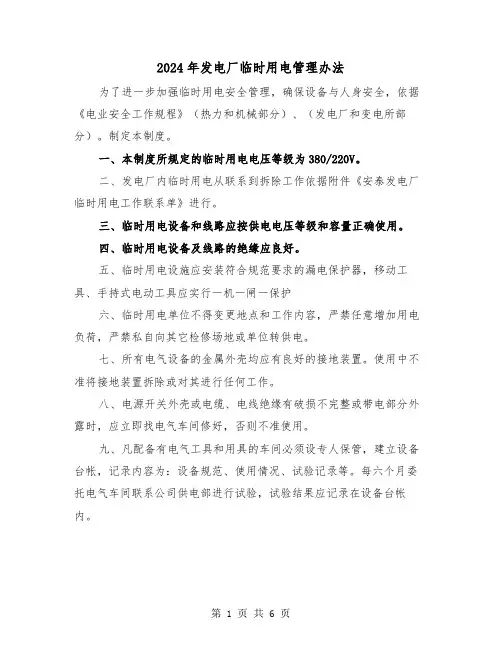 2024年发电厂临时用电管理办法

为了进一步加强临时用电安全管理，确保设备与人身安全，依据《电业安全工作规程》（热力和机械部分）、（发电厂和变电所部分）。制定本制度。

一、本制度所规定的临时用电电压等级为380/220V。

二、发电厂内临时用电从联系到拆除工作依据附件《安泰发电厂临时用电工作联系单》进行。

三、临时用电设备和线路应按供电电压等级和容量正确使用。

四、临时用电设备及线路的绝缘应良好。

五、临时用电设施应安装符合规范要求的漏电保护器，移动工具、手持式电动工具应实行一机一闸一保护

六、临时用电单位不得变更地点和工作内容，严禁任意增加用电负荷，严禁私自向其它检修场地或单位转供电。

七、所有电气设备的金属外壳均应有良好的接地装置。使用中不准将接地装置拆除或对其进行任何工作。

八、电源开关外壳或电缆、电线绝缘有破损不完整或带电部分外露时，应立即找电气车间修好，否则不准使用。

九、凡配备有电气工具和用具的车间必须设专人保管，建立设备台帐，记录内容为：设备规范、使用情况、试验记录等。每六个月委托电气车间联系公司供电部进行试验，试验结果应记录在设备台帐内。

第 1 页 共 6 页